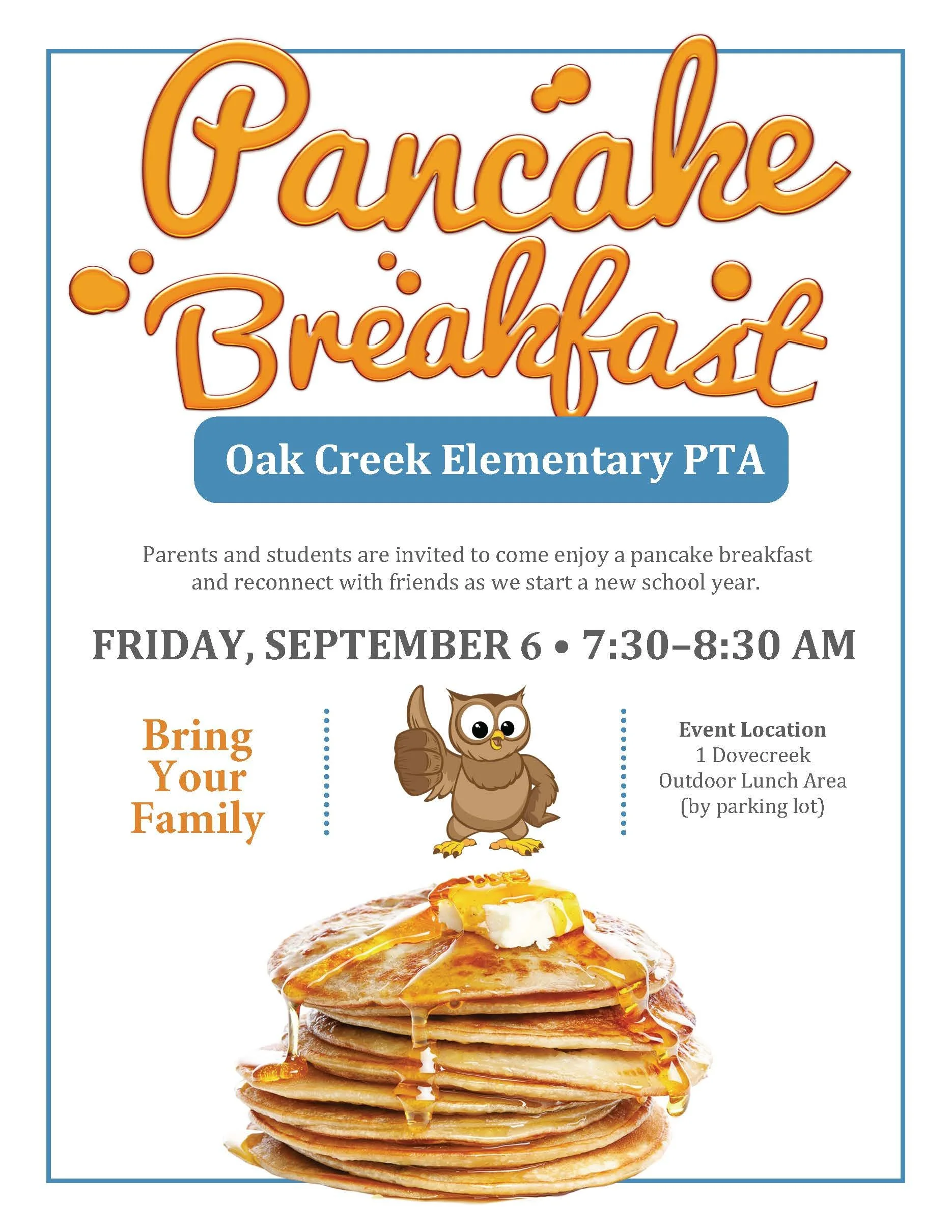 Pancake Breakfast

Oak Creek Elementary PTA

Parents and students are invited to come enjoy a pancake breakfast and reconnect with friends as we start a new school year.

FRIDAY, SEPTEMBER 6 • 7:30–8:30 AM

Bring Your Family

Event Location
1 Dovecreek
Outdoor Lunch Area
(by parking lot)